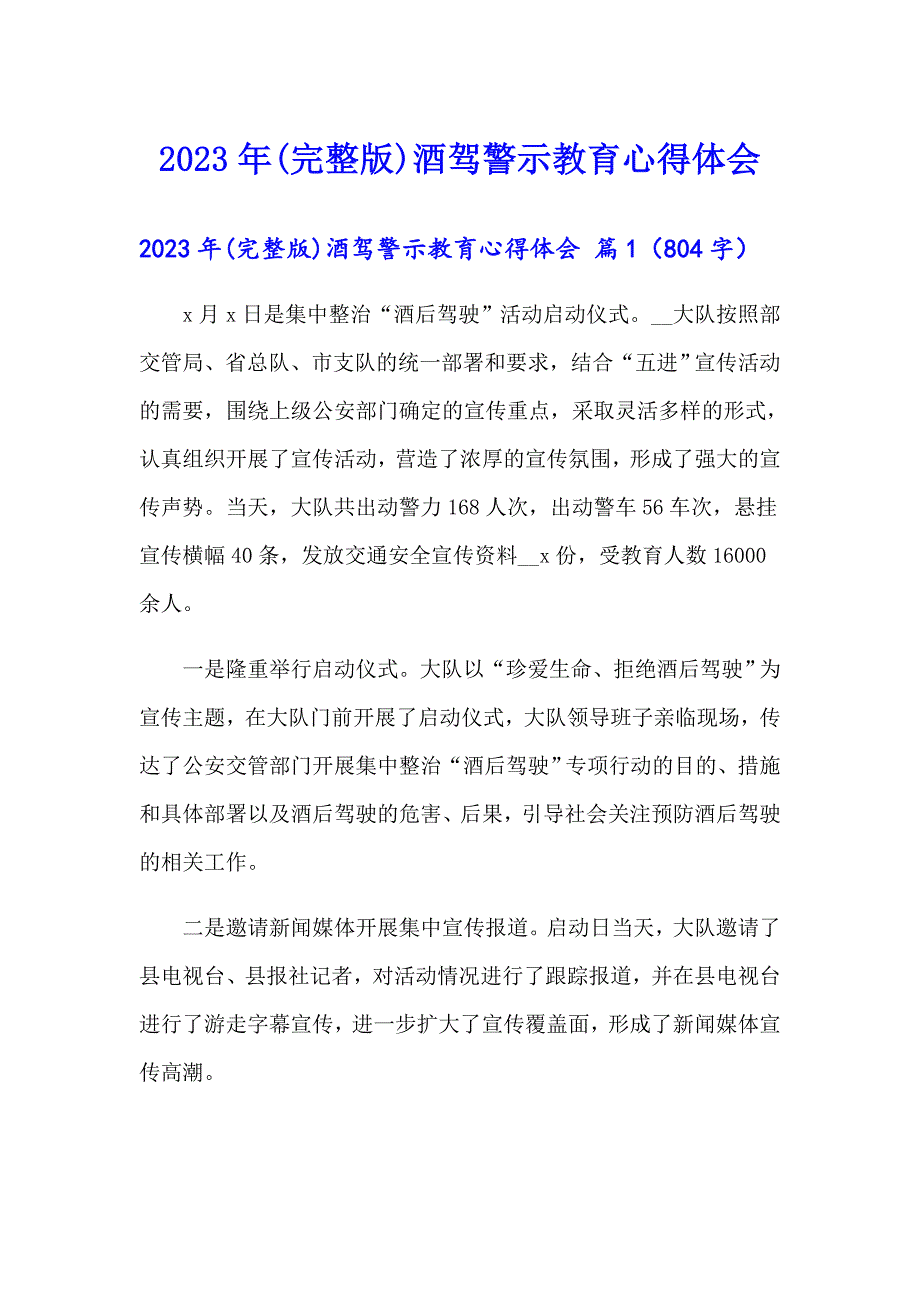 2023年(完整版)酒驾警示教育心得体会

2023年(完整版)酒驾警示教育心得体会 篇1（804字）

x月x日是集中整治“酒后驾驶”活动启动仪式。__大队按照部交管局、省总队、市支队的统一部署和要求，结合“五进”宣传活动的需要，围绕上级公安部门确定的宣传重点，采取灵活多样的形式，认真组织开展了宣传活动，营造了浓厚的宣传氛围，形成了强大的宣传声势。当天，大队共出动警力168人次，出动警车56车次，悬挂宣传横幅40条，发放交通安全宣传资料__x份，受教育人数16000余人。

一是隆重举行启动仪式。大队以“珍爱生命、拒绝酒后驾驶”为宣传主题，在大队门前开展了启动仪式，大队领导班子亲临现场，传达了公安交管部门开展集中整治“酒后驾驶”专项行动的目的、措施和具体部署以及酒后驾驶的危害、后果，引导社会关注预防酒后驾驶的相关工作。

二是邀请新闻媒体开展集中宣传报道。启动日当天，大队邀请了县电视台、县报社记者，对活动情况进行了跟踪报道，并在县电视台进行了游走字幕宣传，进一步扩大了宣传覆盖面，形成了新闻媒体宣传高潮。